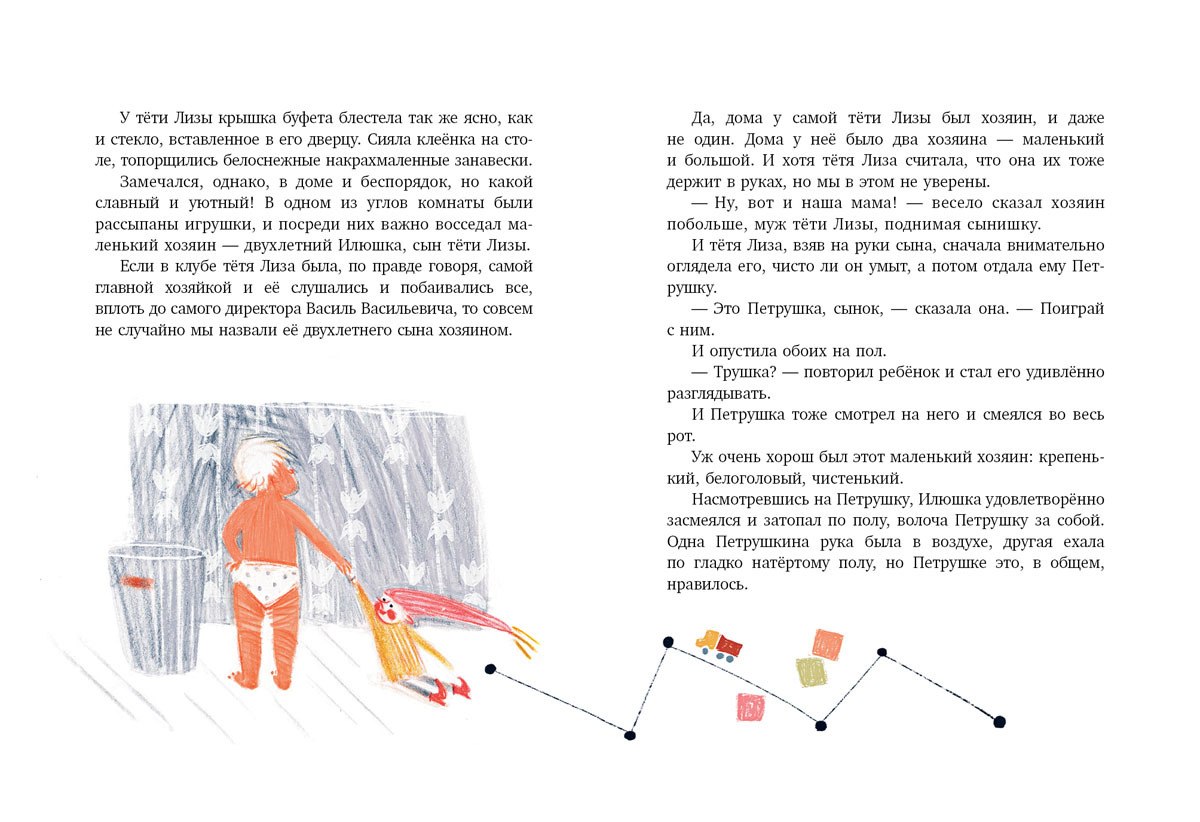 У тёти Лизы крышка буфета блестела так же ясно, как и стекло, вставленное в его дверцу. Сияла клеёнка на столе, топорщились белоснежные накрахмаленные занавески.

Замечался, однако, в доме и беспорядок, но какой славный и уютный! В одном из углов комнаты были рассыпаны игрушки, и посреди них важно восседал маленький хозяин — двухлетний Илюшка, сын тёти Лизы.

Если в клубе тётя Лиза была, по правде говоря, самой главной хозяйкой и её слушались и побаивались все, вплоть до самого директора Василь Васильевича, то совсем не случайно мы назвали её двухлетнего сына хозяином.

Да, дома у самой тёти Лизы был хозяин, и даже не один. Дома у неё было два хозяина — маленький и большой. И хотя тётя Лиза считала, что она их тоже держит в руках, но мы в этом не уверены.

— Ну, вот и наша мама! — весело сказал хозяин побольше, муж тёти Лизы, поднимая сынишку.

И тётя Лиза, взяв на руки сына, сначала внимательно оглядела его, чисто ли он умыт, а потом отдала ему Петрушку.

— Это Петрушка, сынок, — сказала она. — Поиграй с ним.

И опустила обоих на пол.

— Трушка? — повторил ребёнок и стал его удивлённо разглядывать.

И Петрушка тоже смотрел на него и смеялся во весь рот.

Уж очень хорош был этот маленький хозяин: крепенький, белоголовый, чистенький.

Насмотревшись на Петрушку, Илюшка удовлетворённо засмеялся и затопал по полу, волоча Петрушку за собой. Одна Петрушкина рука была в воздухе, другая ехала по гладко натёртому полу, но Петрушке это, в общем, нравилось.